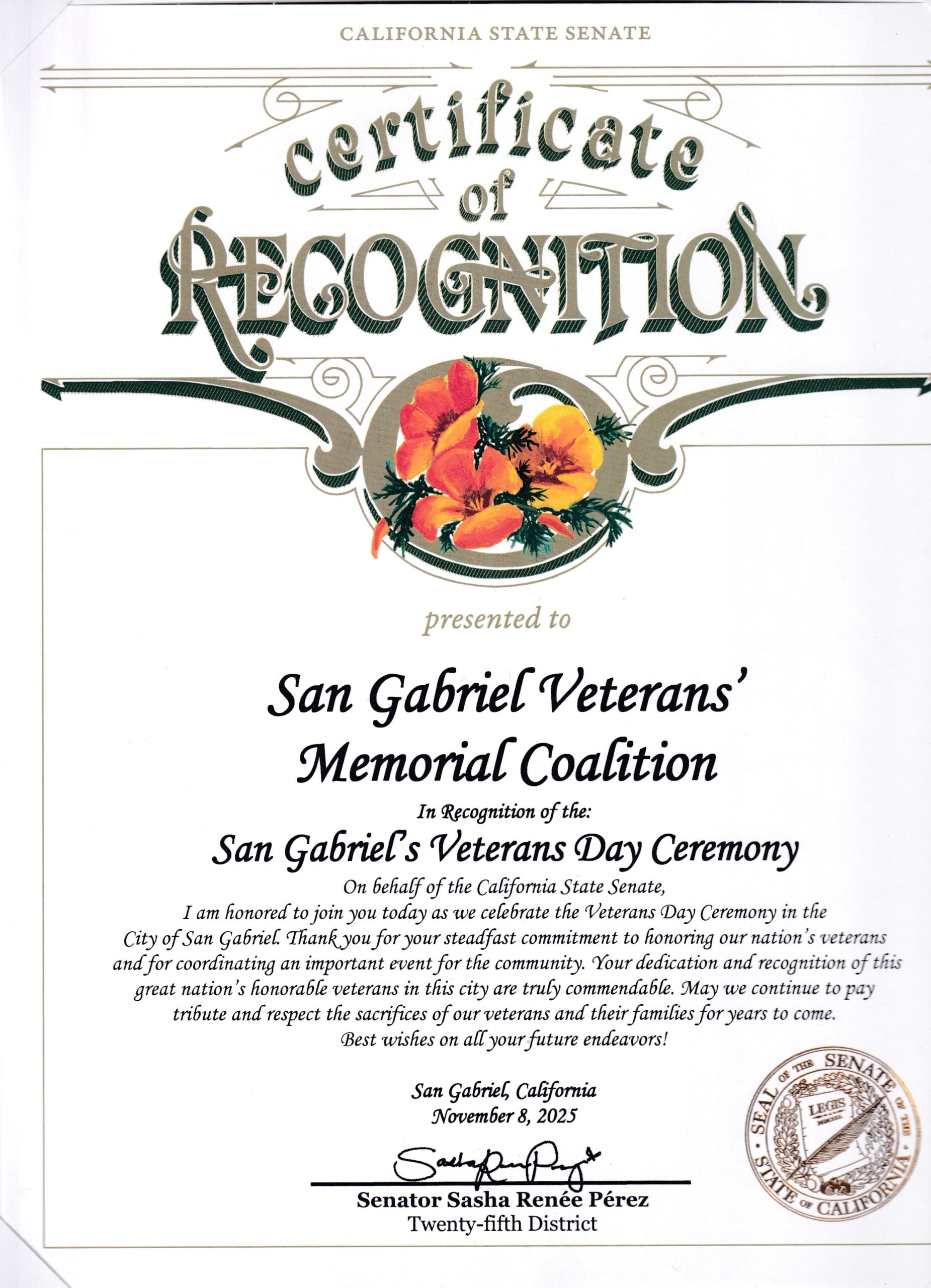 CALIFORNIA STATE SENATE

certificate
of
RECOGNITION

presented to

San Gabriel Veterans'
Memorial Coalition

In Recognition of the:

San Gabriel's Veterans Day Ceremony

On behalf of the California State Senate, I am honored to join you today as we celebrate the Veterans Day Ceremony in the City of San Gabriel. Thank you for your steadfast commitment to honoring our nation's veterans and for coordinating an important event for the community. Your dedication and recognition of this great nation's honorable veterans in this city are truly commendable. May we continue to pay tribute and respect the sacrifices of our veterans and their families for years to come. Best wishes on all your future endeavors!

San Gabriel, California
November 8, 2025

Senator Sasha Renée Pérez
Twenty-fifth District

SEAL OF THE SENATE OF THE STATE OF CALIFORNIA
LEGIS